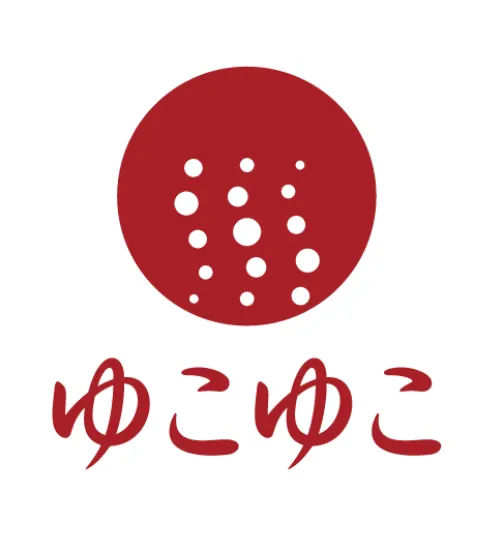 ゆこゆこ